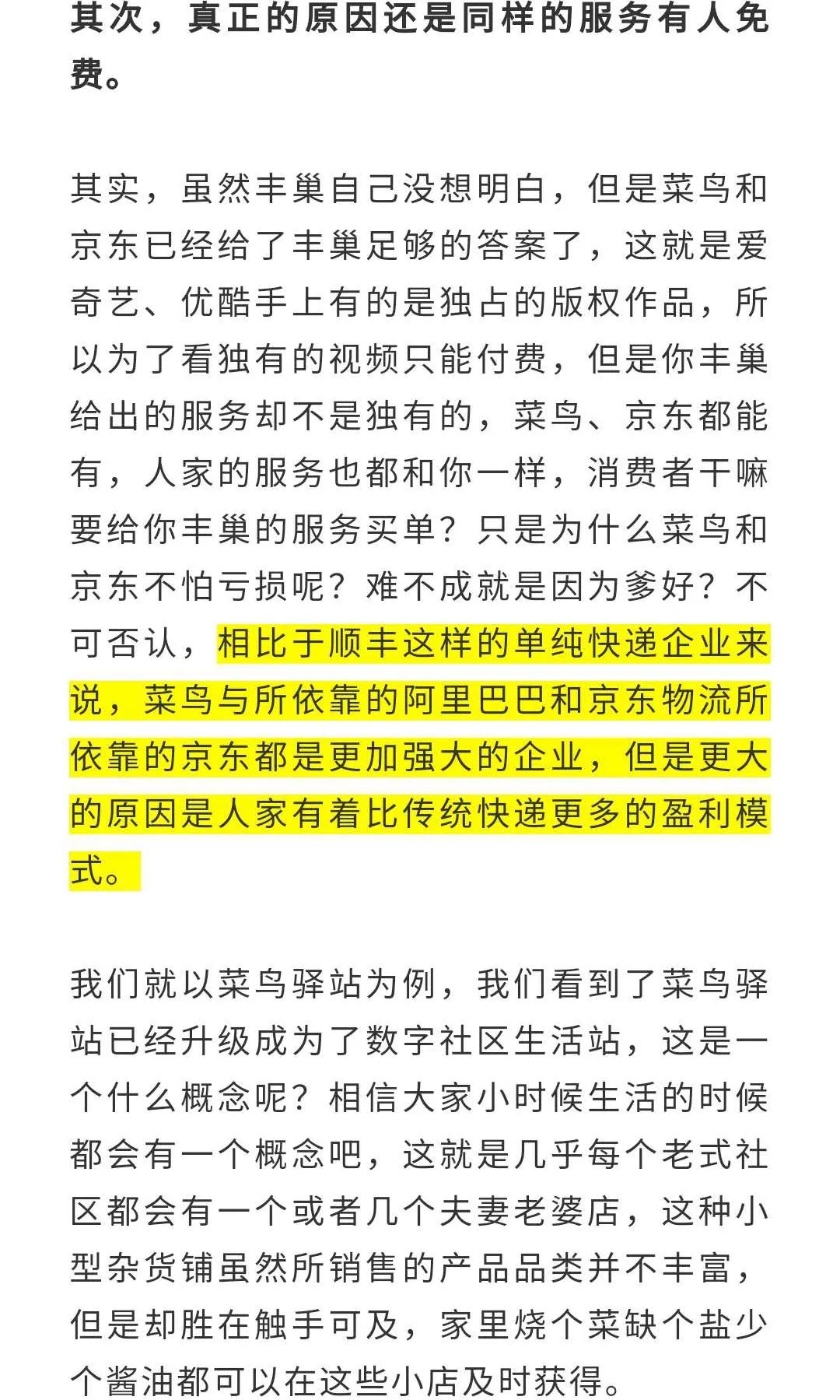 其次，真正的原因还是同样的服务有人免费。

其实，虽然丰巢自己没想明白，但是菜鸟和京东已经给了丰巢足够的答案了，这就是爱奇艺、优酷手上有的是独占的版权作品，所以为了看独有的视频只能付费，但是你丰巢给出的服务却不是独有的，菜鸟、京东都能有，人家的服务也都和你一样，消费者干嘛要给你丰巢的服务买单？只是为什么菜鸟和京东不怕亏损呢？难不成就是因为爹好？不可否认，相比于顺丰这样的单纯快递企业来说，菜鸟与所依靠的阿里巴巴和京东物流所依靠的京东都是更加强大的企业，但是更大的原因是人家有着比传统快递更多的盈利模式。

我们就以菜鸟驿站为例，我们看到了菜鸟驿站已经升级成为了数字社区生活站，这是一个什么概念呢？相信大家小时候生活的时候都会有一个概念吧，这就是几乎每个老式社区都会有一个或者几个夫妻老婆店，这种小型杂货铺虽然所销售的产品品类并不丰富，但是却胜在触手可及，家里烧个菜缺个盐少个酱油都可以在这些小店及时获得。